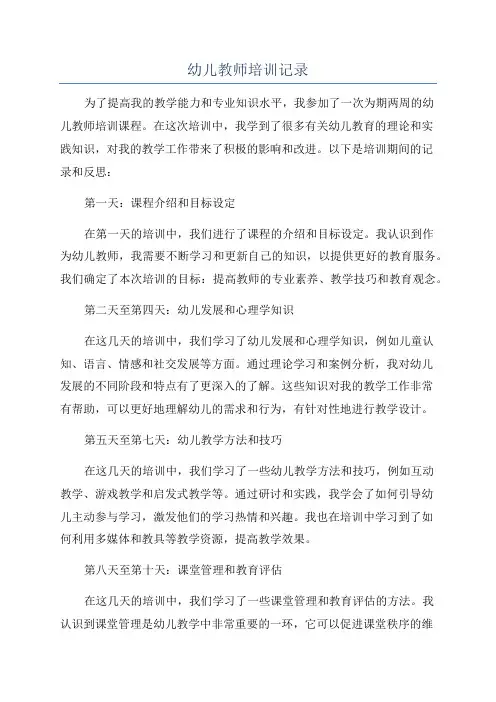 幼儿教师培训记录

为了提高我的教学能力和专业知识水平，我参加了一次为期两周的幼儿教师培训课程。在这次培训中，我学到了很多有关幼儿教育的理论和实践知识，对我的教学工作带来了积极的影响和改进。以下是培训期间的记录和反思：

第一天：课程介绍和目标设定

在第一天的培训中，我们进行了课程的介绍和目标设定。我认识到作为幼儿教师，我需要不断学习和更新自己的知识，以提供更好的教育服务。我们确定了本次培训的目标：提高教师的专业素养、教学技巧和教育观念。

第二天至第四天：幼儿发展和心理学知识

在这几天的培训中，我们学习了幼儿发展和心理学知识，例如儿童认知、语言、情感和社交发展等方面。通过理论学习和案例分析，我对幼儿发展的不同阶段和特点有了更深入的了解。这些知识对我的教学工作非常有帮助，可以更好地理解幼儿的需求和行为，有针对性地进行教学设计。

第五天至第七天：幼儿教学方法和技巧

在这几天的培训中，我们学习了一些幼儿教学方法和技巧，例如互动教学、游戏教学和启发式教学等。通过研讨和实践，我学会了如何引导幼儿主动参与学习，激发他们的学习热情和兴趣。我也在培训中学习到了如何利用多媒体和教具等教学资源，提高教学效果。

第八天至第十天：课堂管理和教育评估

在这几天的培训中，我们学习了一些课堂管理和教育评估的方法。我认识到课堂管理是幼儿教学中非常重要的一环，它可以促进课堂秩序的维